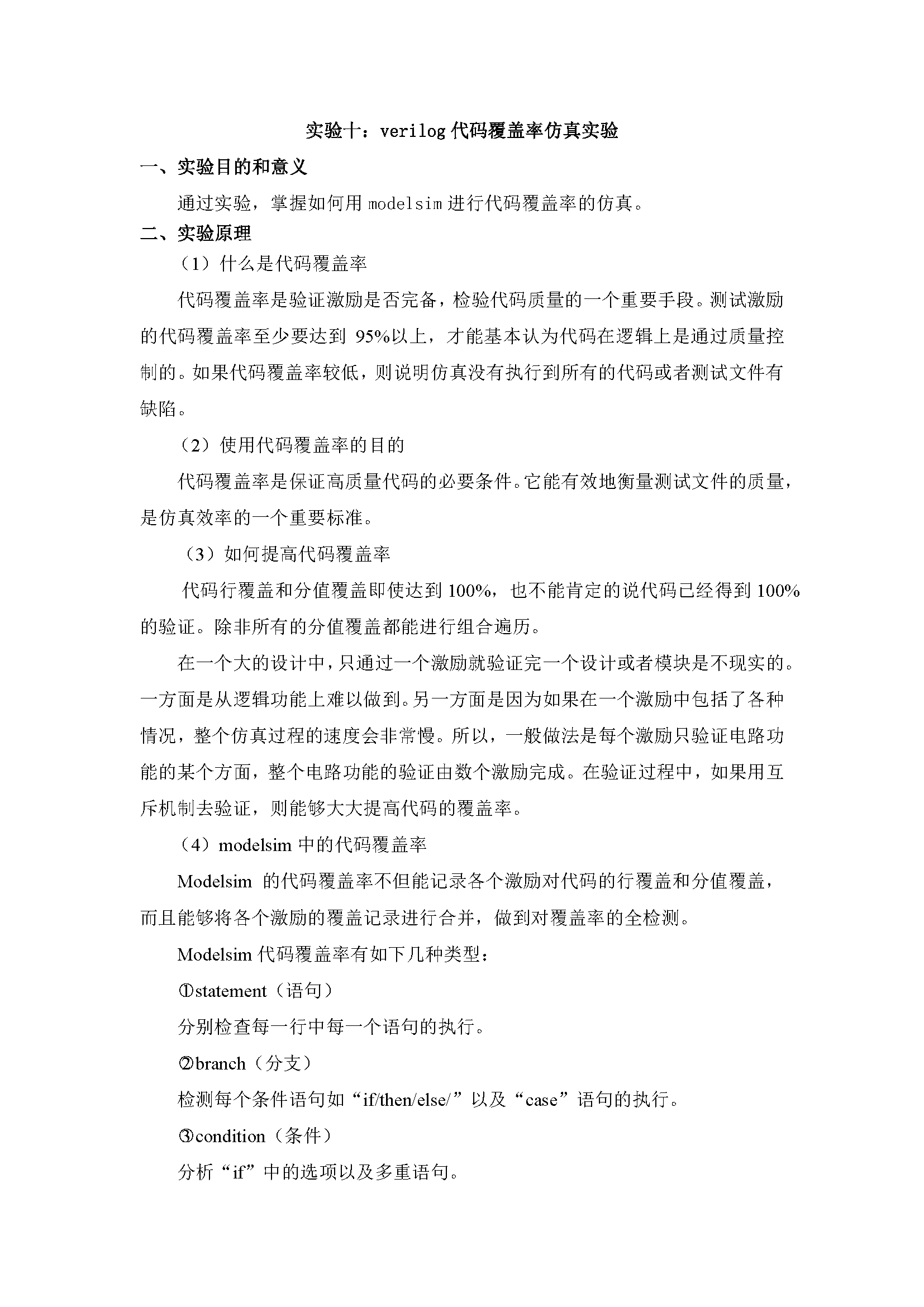 实验十：verilog 代码覆盖率仿真实验

一、实验目的和意义

通过实验，掌握如何用 modelsim 进行代码覆盖率的仿真。

二、实验原理

（1）什么是代码覆盖率

代码覆盖率是验证激励是否完备，检验代码质量的一个重要手段。测试激励的代码覆盖率至少要达到 95%以上，才能基本认为代码在逻辑上是通过质量控制的。如果代码覆盖率较低，则说明仿真没有执行到所有的代码或者测试文件有缺陷。

（2）使用代码覆盖率的目的

代码覆盖率是保证高质量代码的必要条件。它能有效地衡量测试文件的质量，是仿真效率的一个重要标准。

（3）如何提高代码覆盖率

代码行覆盖和分值覆盖即使达到 100%，也不能肯定的说代码已经得到 100%的验证。除非所有的分值覆盖都能进行组合遍历。

在一个大的设计中，只通过一个激励就验证完一个设计或者模块是不现实的。一方面是从逻辑功能上难以做到。另一方面是因为如果在一个激励中包括了各种情况，整个仿真过程的速度会非常慢。所以，一般做法是每个激励只验证电路功能的某个方面，整个电路功能的验证由数个激励完成。在验证过程中，如果用互斥机制去验证，则能够大大提高代码的覆盖率。

（4）modelsim 中的代码覆盖率

Modelsim 的代码覆盖率不但能记录各个激励对代码的行覆盖和分值覆盖，而且能够将各个激励的覆盖记录进行合并，做到对覆盖率的全检测。

Modelsim 代码覆盖率有如下几种类型：

①statement（语句）

分别检查每一行中每一个语句的执行。

②branch（分支）

检测每个条件语句如“if/then/else/”以及“case”语句的执行。

③condition（条件）

分析“if”中的选项以及多重语句。